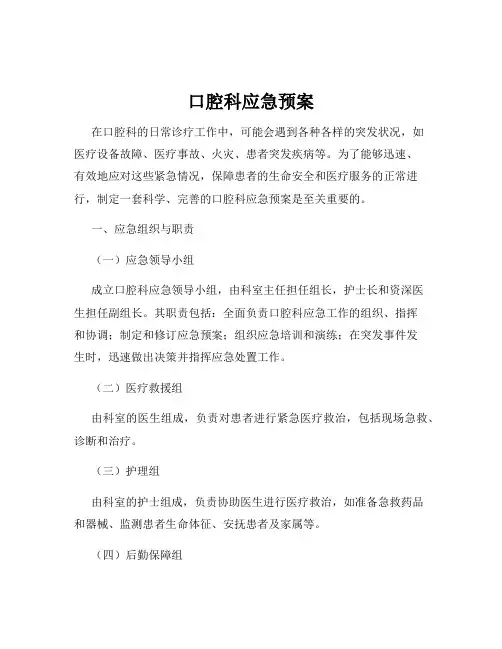 口腔科应急预案

在口腔科的日常诊疗工作中，可能会遇到各种各样的突发状况，如医疗设备故障、医疗事故、火灾、患者突发疾病等。为了能够迅速、有效地应对这些紧急情况，保障患者的生命安全和医疗服务的正常进行，制定一套科学、完善的口腔科应急预案是至关重要的。

一、应急组织与职责

（一）应急领导小组

成立口腔科应急领导小组，由科室主任担任组长，护士长和资深医生担任副组长。其职责包括：全面负责口腔科应急工作的组织、指挥和协调；制定和修订应急预案；组织应急培训和演练；在突发事件发生时，迅速做出决策并指挥应急处置工作。

（二）医疗救援组

由科室的医生组成，负责对患者进行紧急医疗救治，包括现场急救、诊断和治疗。

（三）护理组

由科室的护士组成，负责协助医生进行医疗救治，如准备急救药品和器械、监测患者生命体征、安抚患者及家属等。

（四）后勤保障组